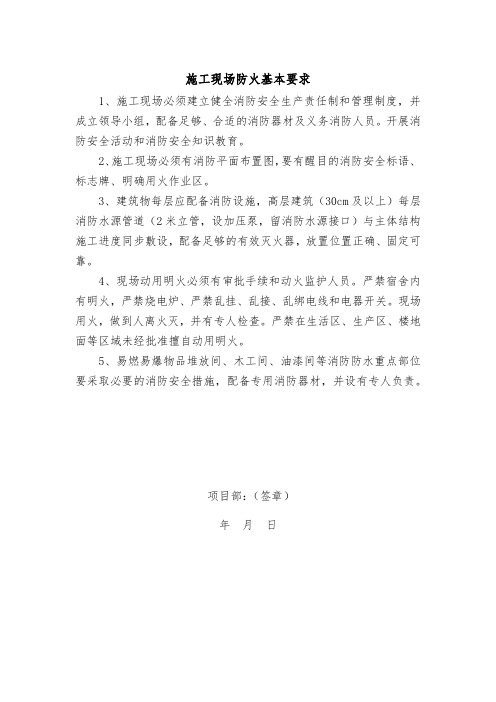 施工现场防火基本要求

1、施工现场必须建立健全消防安全生产责任制和管理制度，并成立领导小组，配备足够、合适的消防器材及义务消防人员。开展消防安全活动和消防安全知识教育。

2、施工现场必须有消防平面布置图，要有醒目的消防安全标语、标志牌、明确用火作业区。

3、建筑物每层应配备消防设施，高层建筑（30cm及以上）每层消防水源管道（2米立管，设加压泵，留消防水源接口）与主体结构施工进度同步敷设，配备足够的有效灭火器，放置位置正确、固定可靠。

4、现场动用明火必须有审批手续和动火监护人员。严禁宿舍内有明火，严禁烧电炉、严禁乱挂、乱接、乱绑电线和电器开关。现场用火，做到人离火灭，并有专人检查。严禁在生活区、生产区、楼地面等区域未经批准擅自动用明火。

5、易燃易爆物品堆放间、木工间、油漆间等消防防水重点部位要采取必要的消防安全措施，配备专用消防器材，并设有专人负责。

项目部：（签章）

年 月 日